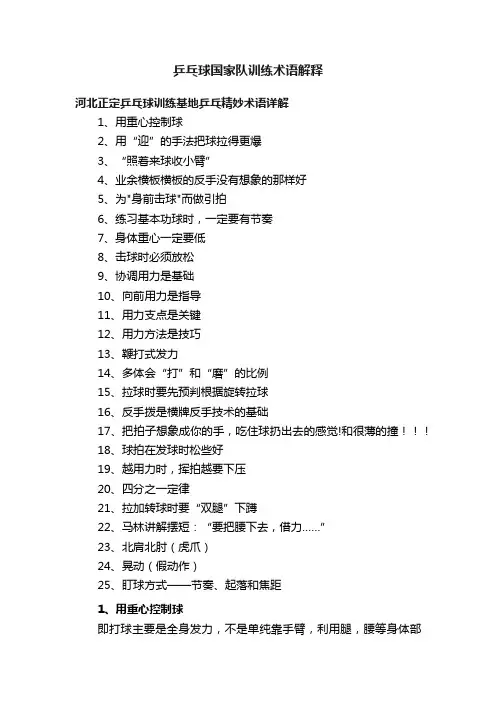 乒乓球国家队训练术语解释

河北正定乒乓球训练基地乒乓精妙术语详解

1、用重心控制球
2、用“迎”的手法把球拉得更爆
3、“照着来球收小臂”
4、业余横板横板的反手没有想象的那样好
5、为"身前击球"而做引拍
6、练习基本功球时，一定要有节奏
7、身体重心一定要低
8、击球时必须放松
9、协调用力是基础
10、向前用力是指导
11、用力支点是关键
12、用力方法是技巧
13、鞭打式发力
14、多体会“打”和“磨”的比例
15、拉球时要先预判根据旋转拉球
16、反手拨是横牌反手技术的基础
17、把拍子想象成你的手，吃住球扔出去的感觉!和很薄的撞！！！
18、球拍在发球时松些好
19、越用力时，挥拍越要下压
20、四分之一定律
21、拉加转球时要“双腿”下蹲
22、马林讲解摆短：“要把腰下去，借力……”
23、北肩北肘（虎爪）
24、晃动（假动作）
25、盯球方式——节奏、起落和焦距

1、用重心控制球

即打球主要是全身发力，不是单纯靠手臂，利用腿，腰等身体部